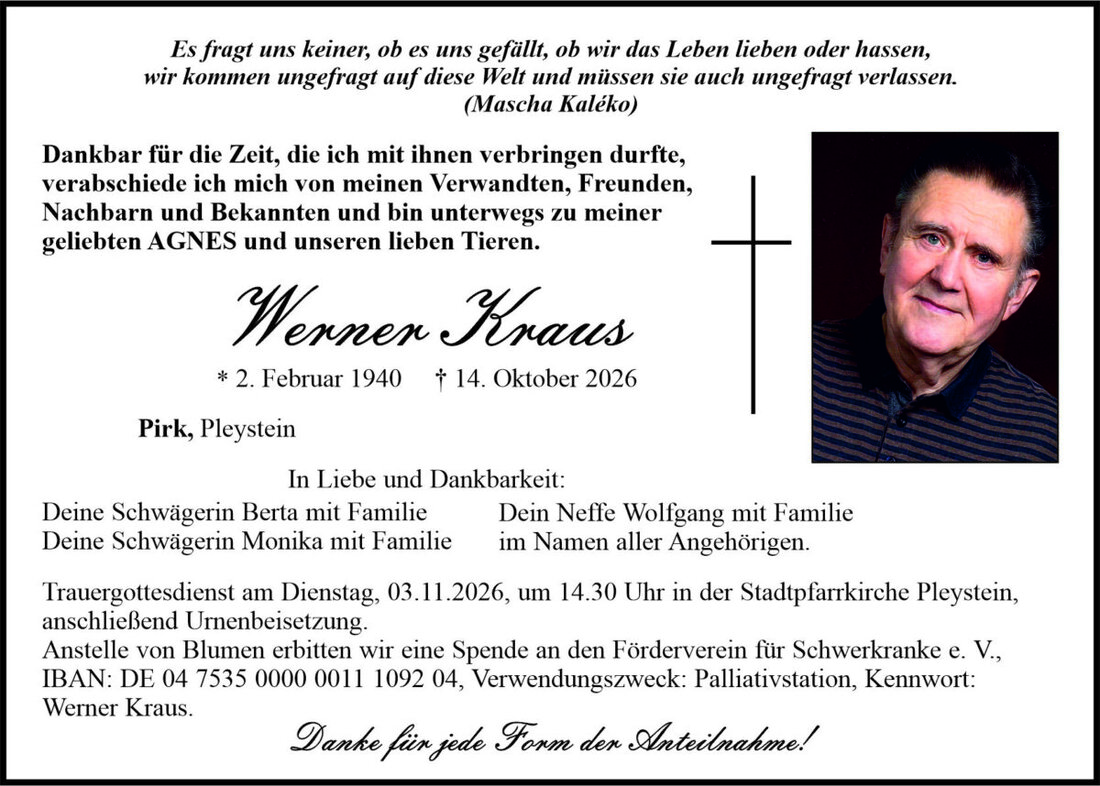 Es fragt uns keiner, ob es uns gefällt, ob wir das Leben lieben oder hassen, wir kommen ungefragt auf diese Welt und müssen sie auch ungefragt verlassen.
(Mascha Kaléko)

Dankbar für die Zeit, die ich mit ihnen verbringen durfte, verabschiede ich mich von meinen Verwandten, Freunden, Nachbarn und Bekannten und bin unterwegs zu meiner geliebten AGNES und unseren lieben Tieren.

Werner Kraus

* 2. Februar 1940 † 14. Oktober 2026

Pirk, Pleystein

In Liebe und Dankbarkeit:

Deine Schwägerin Berta mit Familie
Deine Schwägerin Monika mit Familie

Dein Neffe Wolfgang mit Familie
im Namen aller Angehörigen.

Trauergottesdienst am Dienstag, 03.11.2026, um 14.30 Uhr in der Stadtpfarrkirche Pleystein, anschließend Urnenbeisetzung.
Anstelle von Blumen erbitten wir eine Spende an den Förderverein für Schwerkranke e. V., IBAN: DE 04 7535 0000 0011 1092 04, Verwendungszweck: Palliativstation, Kennwort: Werner Kraus.

Danke für jede Form der Anteilnahme!